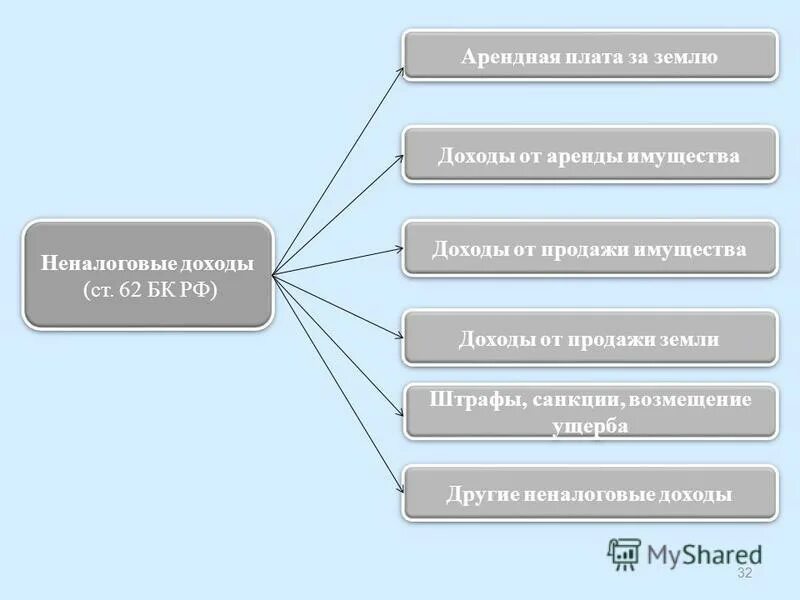 Неналоговые доходы (ст. 62 БК РФ)

Арендная плата за землю

Доходы от аренды имущества

Доходы от продажи имущества

Доходы от продажи земли

Штрафы, санкции, возмещение ущерба

Другие неналоговые доходы

MyShared

32